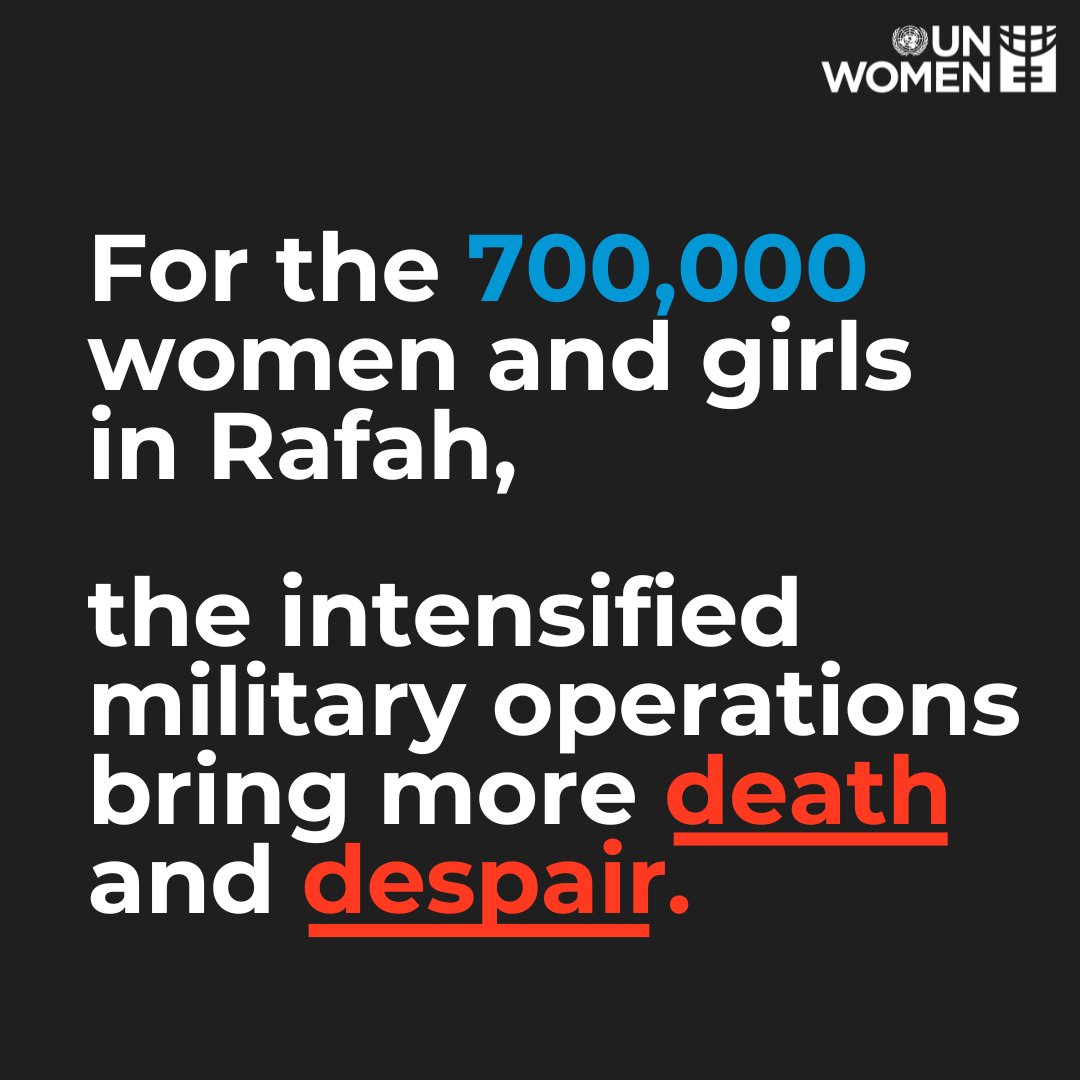 UN WOMEN

For the 700,000 women and girls in Rafah,

the intensified military operations bring more death and despair.